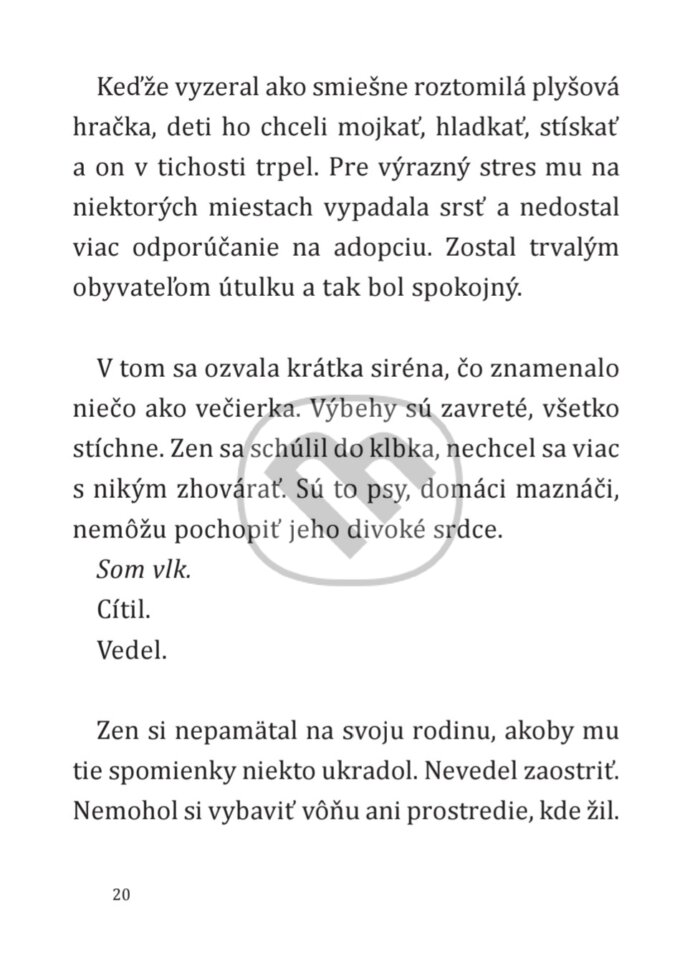 Keďže vyzeral ako smiešne roztomilá plyšová hračka, deti ho chceli mojkať, hladkať, stískať a on v tichosti trpel. Pre výrazný stres mu na niektorých miestach vypadala srsť a nedostal viac odporúčanie na adopciu. Zostal trvalým obyvateľom útulku a tak bol spokojný.

V tom sa ozvala krátka siréna, čo znamenalo niečo ako večierka. Výbehy sú zavreté, všetko stíchne. Zen sa schúlil do klbka, nechcel sa viac s nikým zhovárať. Sú to psy, domáci maznáči, nemôžu pochopiť jeho divoké srdce.

Som vlk.

Cítil.

Vedel.

Zen si nepamätal na svoju rodinu, akoby mu tie spomienky niekto ukradol. Nevedel zaostriť. Nemohol si vybaviť vôňu ani prostredie, kde žil.

20